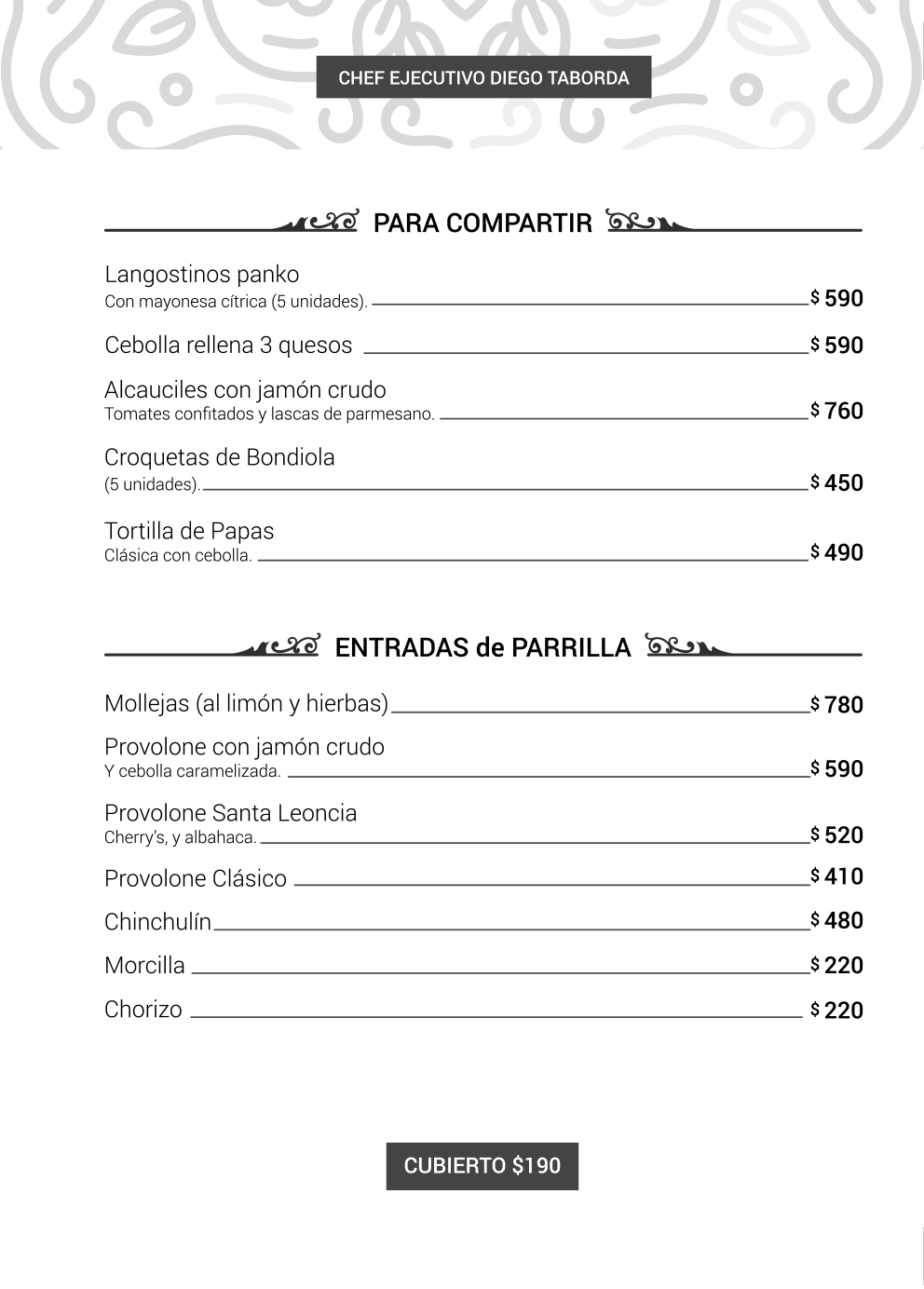 CHEF EJECUTIVO DIEGO TABORDA

PARA COMPARTIR

Langostinos panko
Con mayonesa cítrica (5 unidades). $ 590

Cebolla rellena 3 quesos $ 590

Alcauciles con jamón crudo
Tomates confitados y lascas de parmesano. $ 760

Croquetas de Bondiola
(5 unidades). $ 450

Tortilla de Papas
Clásica con cebolla. $ 490

ENTRADAS de PARRILLA

Mollejas (al limón y hierbas) $ 780

Provolone con jamón crudo
Y cebolla caramelizada. $ 590

Provolone Santa Leoncia
Cherry's, y albahaca. $ 520

Provolone Clásico $ 410

Chinchulín $ 480

Morcilla $ 220

Chorizo $ 220

CUBIERTO $190